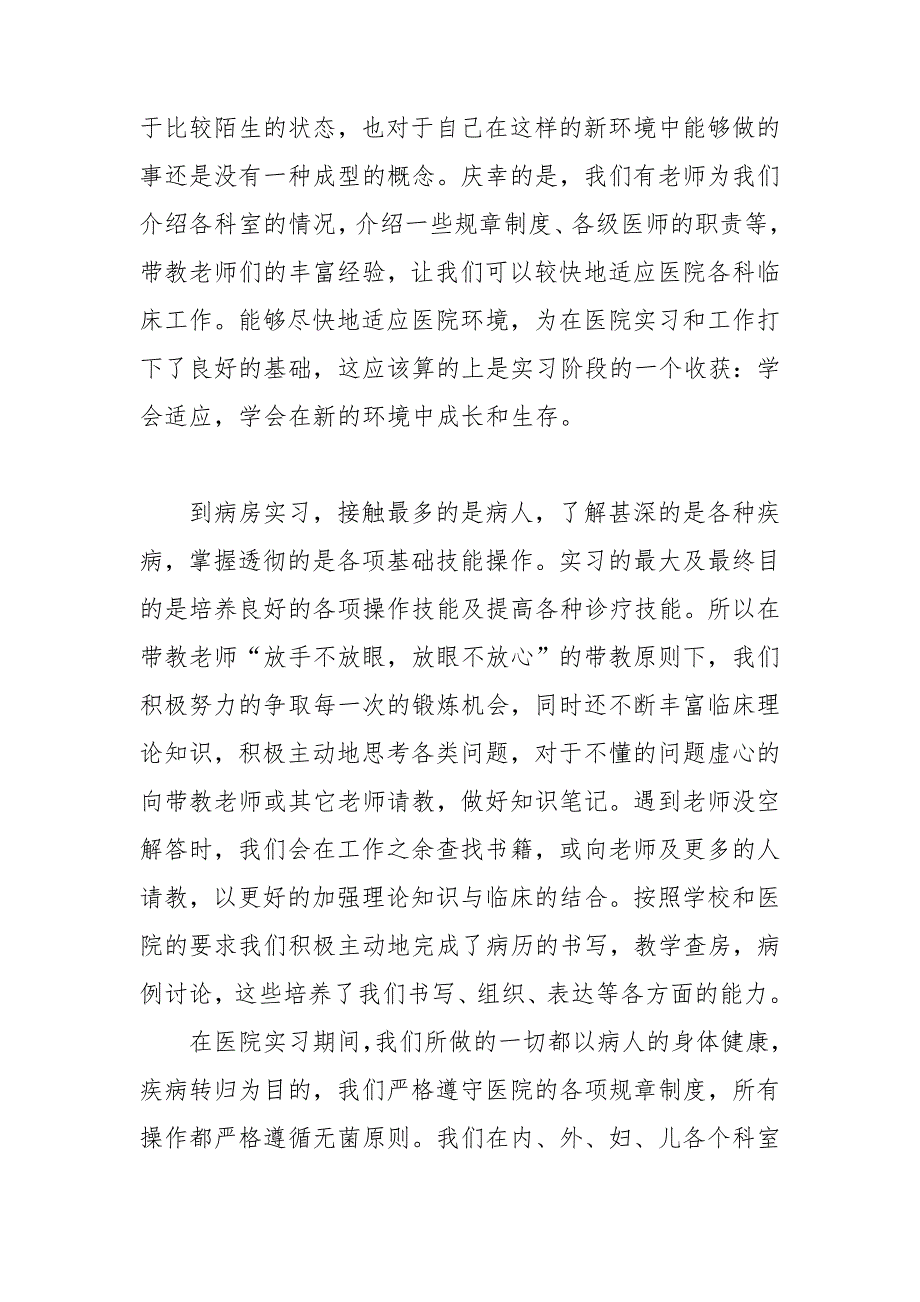 于比较陌生的状态，也对于自己在这样的新环境中能够做的事还是没有一种成型的概念。庆幸的是，我们有老师为我们介绍各科室的情况，介绍一些规章制度、各级医师的职责等，带教老师们的丰富经验，让我们可以较快地适应医院各科临床工作。能够尽快地适应医院环境，为在医院实习和工作打下了良好的基础，这应该算的上是实习阶段的一个收获：学会适应，学会在新的环境中成长和生存。

到病房实习，接触最多的是病人，了解甚深的是各种疾病，掌握透彻的是各项基础技能操作。实习的最大及最终目的是培养良好的各项操作技能及提高各种诊疗技能。所以在带教老师“放手不放眼，放眼不放心”的带教原则下，我们积极努力的争取每一次的锻炼机会，同时还不断丰富临床理论知识，积极主动地思考各类问题，对于不懂的问题虚心的向带教老师或其它老师请教，做好知识笔记。遇到老师没空解答时，我们会在工作之余查找书籍，或向老师及更多的人请教，以更好的加强理论知识与临床的结合。按照学校和医院的要求我们积极主动地完成了病历的书写，教学查房，病例讨论，这些培养了我们书写、组织、表达等各方面的能力。

在医院实习期间，我们所做的一切都以病人的身体健康，疾病转归为目的，我们严格遵守医院的各项规章制度，所有操作都严格遵循无菌原则。我们在内、外、妇、儿各个科室